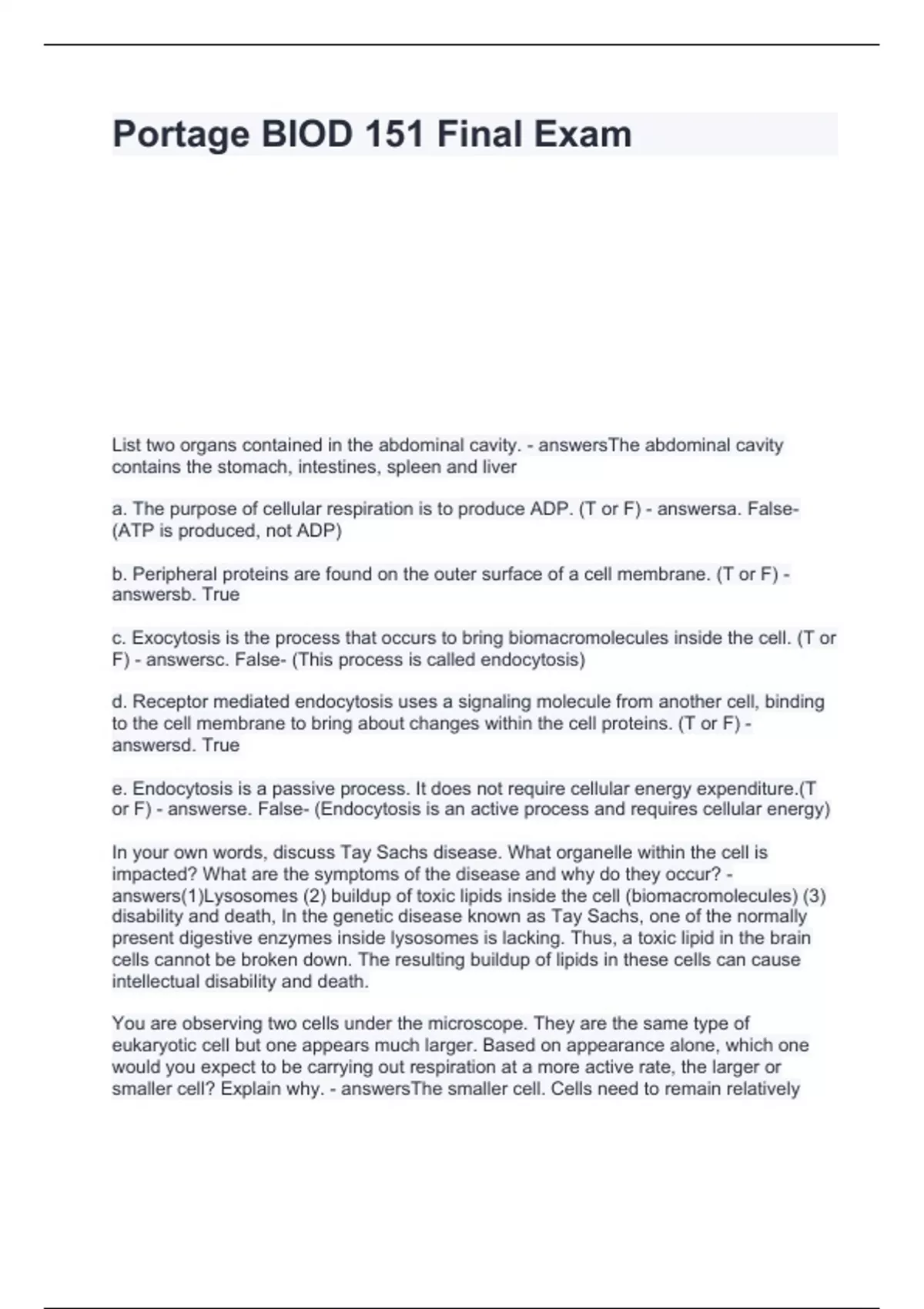 Portage BIOD 151 Final Exam

List two organs contained in the abdominal cavity. - answersThe abdominal cavity contains the stomach, intestines, spleen and liver

a. The purpose of cellular respiration is to produce ADP. (T or F) - answersa. False- (ATP is produced, not ADP)

b. Peripheral proteins are found on the outer surface of a cell membrane. (T or F) - answersb. True

c. Exocytosis is the process that occurs to bring biomacromolecules inside the cell. (T or F) - answersc. False- (This process is called endocytosis)

d. Receptor mediated endocytosis uses a signaling molecule from another cell, binding to the cell membrane to bring about changes within the cell proteins. (T or F) - answersd. True

e. Endocytosis is a passive process. It does not require cellular energy expenditure.(T or F) - answerse. False- (Endocytosis is an active process and requires cellular energy)

In your own words, discuss Tay Sachs disease. What organelle within the cell is impacted? What are the symptoms of the disease and why do they occur? - answers(1)Lysosomes (2) buildup of toxic lipids inside the cell (biomacromolecules) (3) disability and death, In the genetic disease known as Tay Sachs, one of the normally present digestive enzymes inside lysosomes is lacking. Thus, a toxic lipid in the brain cells cannot be broken down. The resulting buildup of lipids in these cells can cause intellectual disability and death.

You are observing two cells under the microscope. They are the same type of eukaryotic cell but one appears much larger. Based on appearance alone, which one would you expect to be carrying out respiration at a more active rate, the larger or smaller cell? Explain why. - answersThe smaller cell. Cells need to remain relatively